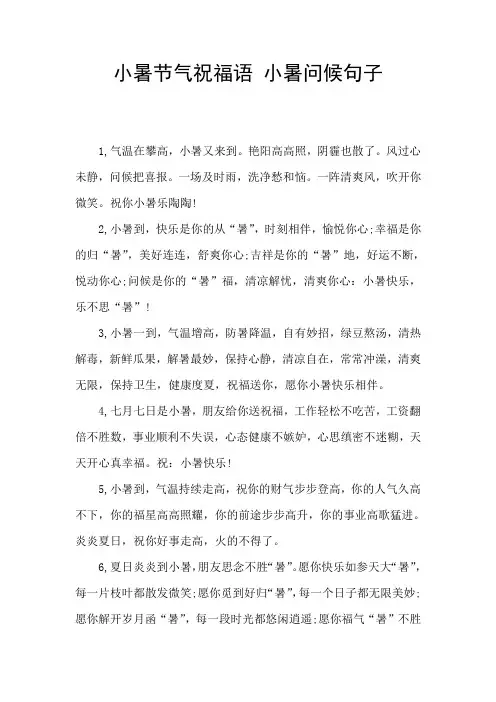 小暑节气祝福语 小暑问候句子

1,气温在攀高，小暑又来到。艳阳高高照，阴霾也散了。风过心未静，问候把喜报。一场及时雨，洗净愁和恼。一阵清爽风，吹开你微笑。祝你小暑乐陶陶!

2,小暑到，快乐是你的从“暑”，时刻相伴，愉悦你心;幸福是你的归“暑”，美好连连，舒爽你心;吉祥是你的“暑”地，好运不断，悦动你心;问候是你的“暑”福，清凉解忧，清爽你心：小暑快乐，乐不思“暑”！

3,小暑一到，气温增高，防暑降温，自有妙招，绿豆熬汤，清热解毒，新鲜瓜果，解暑最妙，保持心静，清凉自在，常常冲澡，清爽无限，保持卫生，健康度夏，祝福送你，愿你小暑快乐相伴。

4,七月七日是小暑，朋友给你送祝福，工作轻松不吃苦，工资翻倍不胜数，事业顺利不失误，心态健康不嫉妒，心思缜密不迷糊，天天开心真幸福。祝：小暑快乐！

5,小暑到，气温持续走高，祝你的财气步步登高，你的人气久高不下，你的福星高高照耀，你的前途步步高升，你的事业高歌猛进。炎炎夏日，祝你好事走高，火的不得了。

6,夏日炎炎到小暑,朋友思念不胜“暑”。愿你快乐如参天大“暑”，每一片枝叶都散发微笑;愿你觅到好归“暑”，每一个日子都无限美妙;愿你解开岁月函“暑”，每一段时光都悠闲逍遥;愿你福气“暑”不胜